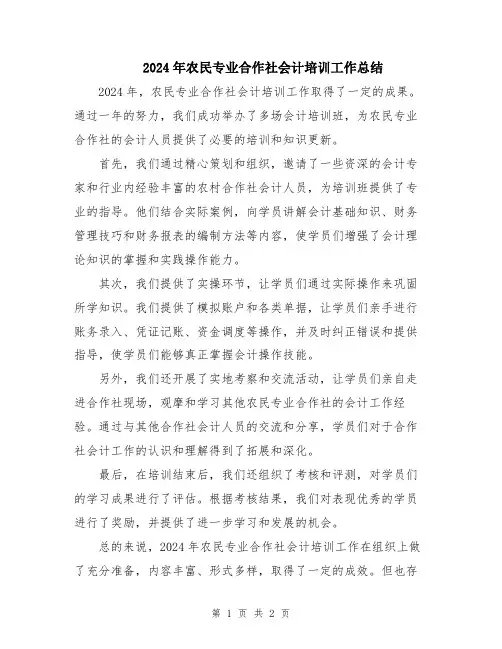 2024年农民专业合作社会计培训工作总结

2024年，农民专业合作社会计培训工作取得了一定的成果。通过一年的努力，我们成功举办了多场会计培训班，为农民专业合作社的会计人员提供了必要的培训和知识更新。

首先，我们通过精心策划和组织，邀请了一些资深的会计专家和行业内经验丰富的农村合作社会计人员，为培训班提供了专业的指导。他们结合实际案例，向学员讲解会计基础知识、财务管理技巧和财务报表的编制方法等内容，使学员们增强了会计理论知识的掌握和实践操作能力。

其次，我们提供了实操环节，让学员们通过实际操作来巩固所学知识。我们提供了模拟账户和各类单据，让学员们亲手进行账务录入、凭证记账、资金调度等操作，并及时纠正错误和提供指导，使学员们能够真正掌握会计操作技能。

另外，我们还开展了实地考察和交流活动，让学员们亲自走进合作社现场，观摩和学习其他农民专业合作社的会计工作经验。通过与其他合作社会计人员的交流和分享，学员们对于合作社会计工作的认识和理解得到了拓展和深化。

最后，在培训结束后，我们还组织了考核和评测，对学员们的学习成果进行了评估。根据考核结果，我们对表现优秀的学员进行了奖励，并提供了进一步学习和发展的机会。

总的来说，2024年农民专业合作社会计培训工作在组织上做了充分准备，内容丰富、形式多样，取得了一定的成效。但也存

第 1 页 共 2 页